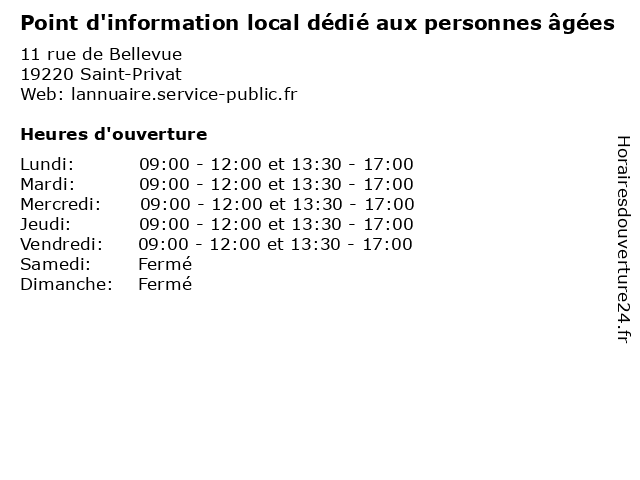 Point d'information local dédié aux personnes âgées

11 rue de Bellevue
19220 Saint-Privat
Web: lannuaire.service-public.fr

Heures d'ouverture

Lundi: 09:00 - 12:00 et 13:30 - 17:00
Mardi: 09:00 - 12:00 et 13:30 - 17:00
Mercredi: 09:00 - 12:00 et 13:30 - 17:00
Jeudi: 09:00 - 12:00 et 13:30 - 17:00
Vendredi: 09:00 - 12:00 et 13:30 - 17:00
Samedi: Fermé
Dimanche: Fermé

Horairesdouverture24.fr